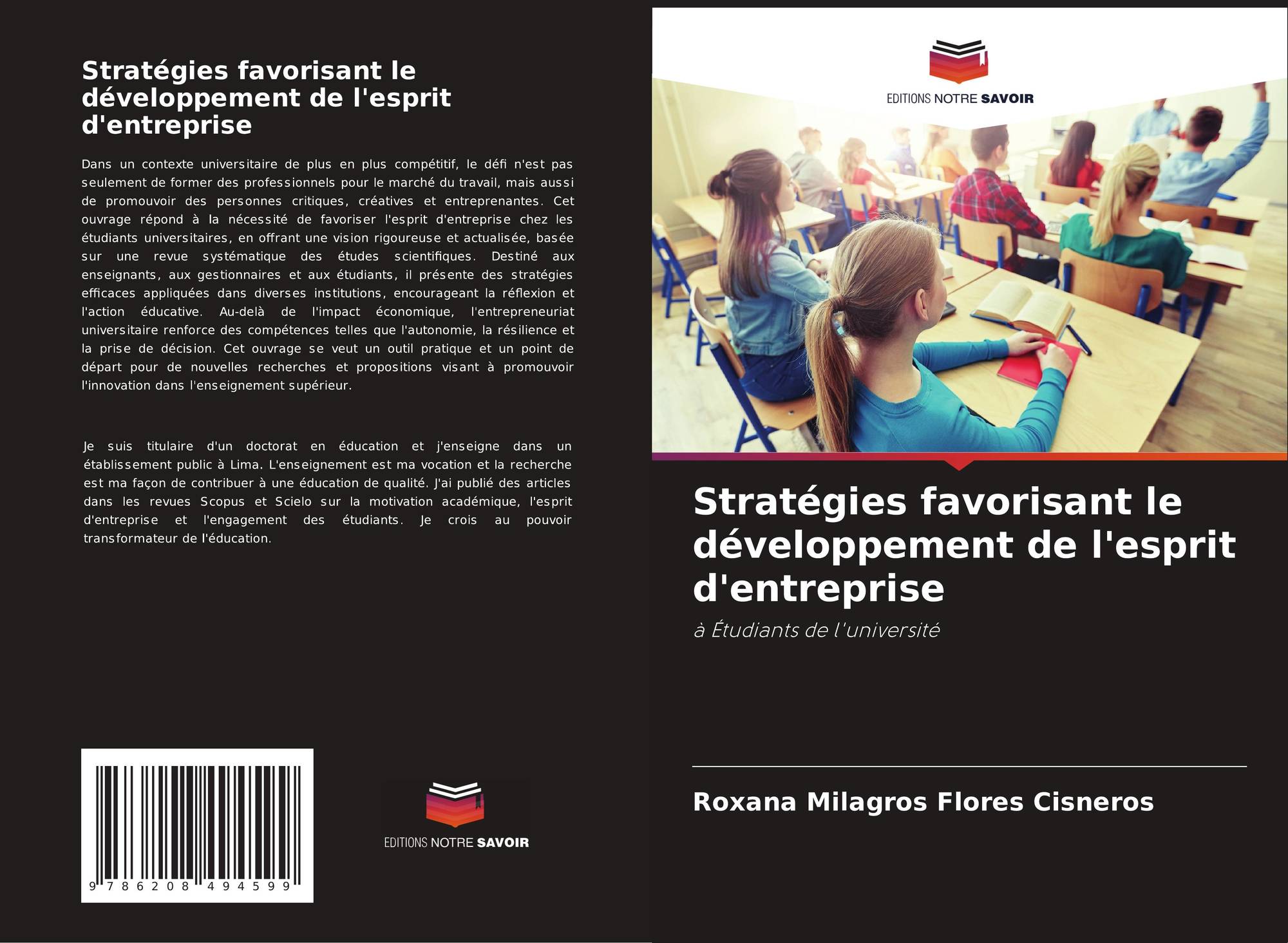 Stratégies favorisant le développement de l'esprit d'entreprise

Dans un contexte universitaire de plus en plus compétitif, le défi n'est pas seulement de former des professionnels pour le marché du travail, mais aussi de promouvoir des personnes critiques, créatives et entreprenantes. Cet ouvrage répond à la nécessité de favoriser l'esprit d'entreprise chez les étudiants universitaires, en offrant une vision rigoureuse et actualisée, basée sur une revue systématique des études scientifiques. Destiné aux enseignants, aux gestionnaires et aux étudiants, il présente des stratégies efficaces appliquées dans diverses institutions, encourageant la réflexion et l'action éducative. Au-delà de l'impact économique, l'entrepreneuriat universitaire renforce des compétences telles que l'autonomie, la résilience et la prise de décision. Cet ouvrage se veut un outil pratique et un point de départ pour de nouvelles recherches et propositions visant à promouvoir l'innovation dans l'enseignement supérieur.

Je suis titulaire d'un doctorat en éducation et j'enseigne dans un établissement public à Lima. L'enseignement est ma vocation et la recherche est ma façon de contribuer à une éducation de qualité. J'ai publié des articles dans les revues Scopus et Scielo sur la motivation académique, l'esprit d'entreprise et l'engagement des étudiants. Je crois au pouvoir transformateur de l'éducation.

9 786208 494599

EDITIONS NOTRE SAVOIR

EDITIONS NOTRE SAVOIR

Stratégies favorisant le développement de l'esprit d'entreprise

à Étudiants de l'université

Roxana Milagros Flores Cisneros